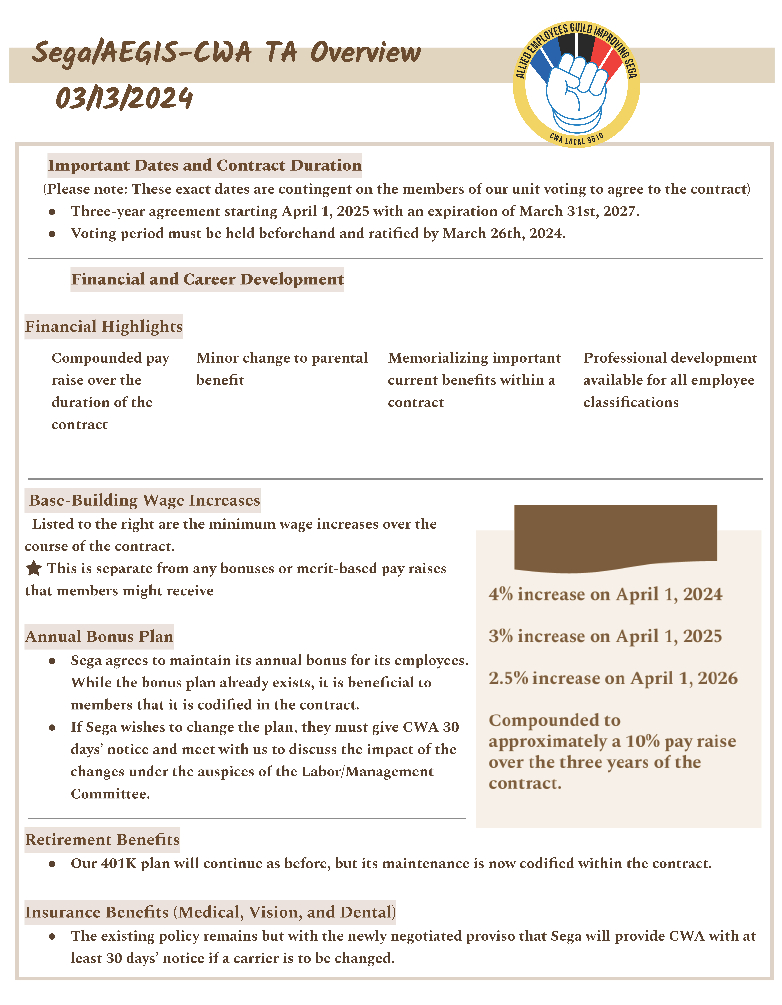 Sega/AEGIS-CWA TA Overview
03/13/2024

ALLIED EMPLOYEES GUILD IMPROVING SEGA
CWA LOCAL 9510

Important Dates and Contract Duration
(Please note: These exact dates are contingent on the members of our unit voting to agree to the contract)
- Three-year agreement starting April 1, 2025 with an expiration of March 31st, 2027.
- Voting period must be held beforehand and ratified by March 26th, 2024.

Financial and Career Development

Financial Highlights

Compounded pay raise over the duration of the contract

Minor change to parental benefit

Memorializing important current benefits within a contract

Professional development available for all employee classifications

Base-Building Wage Increases
Listed to the right are the minimum wage increases over the course of the contract.
★ This is separate from any bonuses or merit-based pay raises that members might receive

Annual Bonus Plan
- Sega agrees to maintain its annual bonus for its employees. While the bonus plan already exists, it is beneficial to members that it is codified in the contract.
- If Sega wishes to change the plan, they must give CWA 30 days' notice and meet with us to discuss the impact of the changes under the auspices of the Labor/Management Committee.

4% increase on April 1, 2024

3% increase on April 1, 2025

2.5% increase on April 1, 2026

Compounded to approximately a 10% pay raise over the three years of the contract.

Retirement Benefits
- Our 401K plan will continue as before, but its maintenance is now codified within the contract.

Insurance Benefits (Medical, Vision, and Dental)
- The existing policy remains but with the newly negotiated proviso that Sega will provide CWA with at least 30 days' notice if a carrier is to be changed.